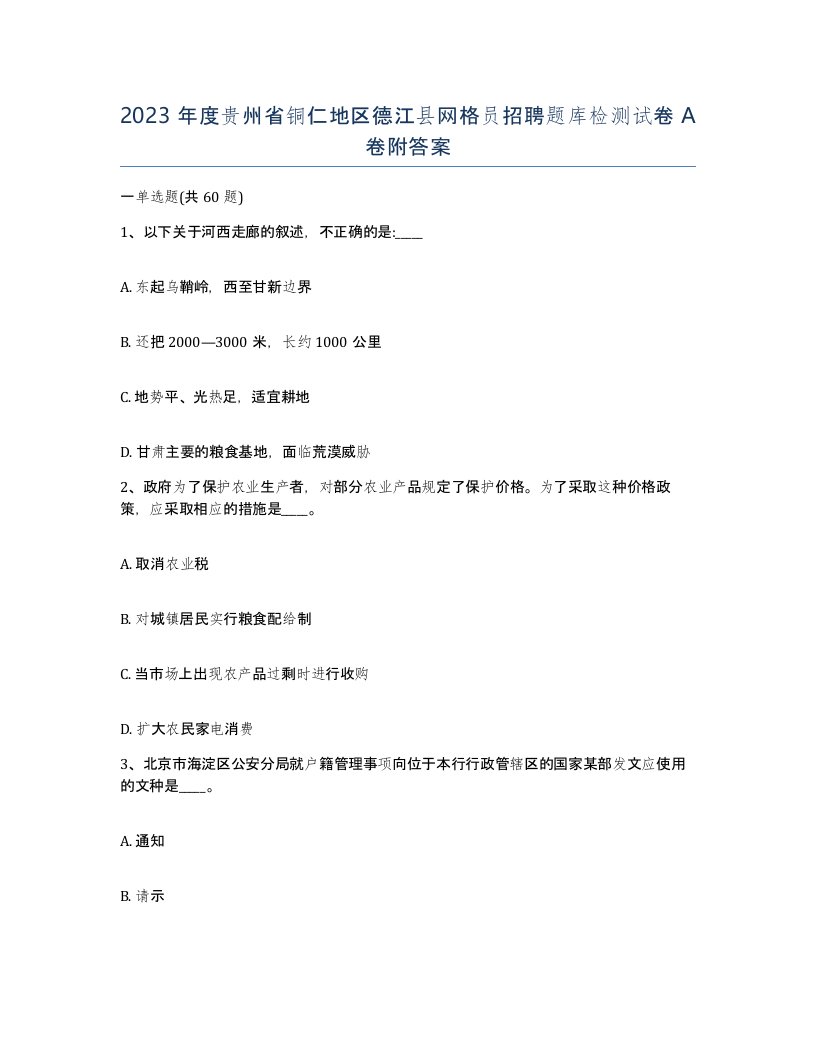 2023 年度贵州省铜仁地区德江县网格员招聘题库检测试卷 A 卷附答案

一单选题(共 60 题)

1、以下关于河西走廊的叙述，不正确的是:____

A. 东起乌鞘岭，西至甘新边界

B. 还把 2000—3000 米，长约 1000 公里

C. 地势平、光热足，适宜耕地

D. 甘肃主要的粮食基地，面临荒漠威胁

2、政府为了保护农业生产者，对部分农业产品规定了保护价格。为了采取这种价格政策，应采取相应的措施是____。

A. 取消农业税

B. 对城镇居民实行粮食配给制

C. 当市场上出现农产品过剩时进行收购

D. 扩大农民家电消费

3、北京市海淀区公安分局就户籍管理事项向位于本行行政管辖区的国家某部发文应使用的文种是____。

A. 通知

B. 请示